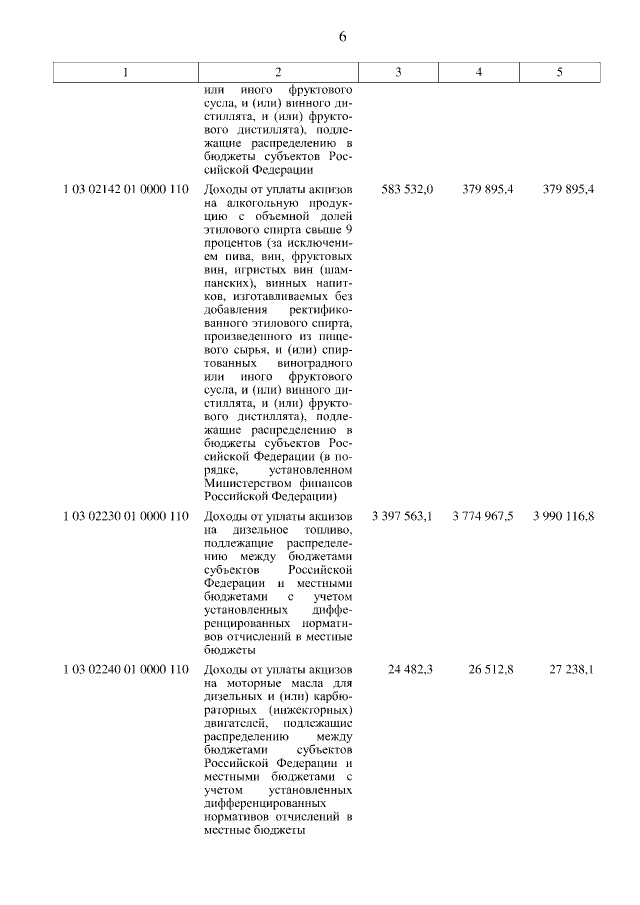 6

| 1 | 2 | 3 | 4 | 5 |
|---|---|---|---|---|
| | или иного фруктового сусла, и (или) винного дистиллята, и (или) фруктового дистиллята), подлежащие распределению в бюджеты субъектов Российской Федерации | | | |
| 1 03 02142 01 0000 110 | Доходы от уплаты акцизов на алкогольную продукцию с объемной долей этилового спирта свыше 9 процентов (за исключением пива, вин, фруктовых вин, игристых вин (шампанских), винных напитков, изготавливаемых без добавления ректификованного этилового спирта, произведенного из пищевого сырья, и (или) спиртованных виноградного или иного фруктового сусла, и (или) винного дистиллята, и (или) фруктового дистиллята), подлежащие распределению в бюджеты субъектов Российской Федерации (в порядке, установленном Министерством финансов Российской Федерации) | 583 532,0 | 379 895,4 | 379 895,4 |
| 1 03 02230 01 0000 110 | Доходы от уплаты акцизов на дизельное топливо, подлежащие распределению между бюджетами субъектов Российской Федерации и местными бюджетами с учетом установленных дифференцированных нормативов отчислений в местные бюджеты | 3 397 563,1 | 3 774 967,5 | 3 990 116,8 |
| 1 03 02240 01 0000 110 | Доходы от уплаты акцизов на моторные масла для дизельных и (или) карбюраторных (инжекторных) двигателей, подлежащие распределению между бюджетами субъектов Российской Федерации и местными бюджетами с учетом установленных дифференцированных нормативов отчислений в местные бюджеты | 24 482,3 | 26 512,8 | 27 238,1 |